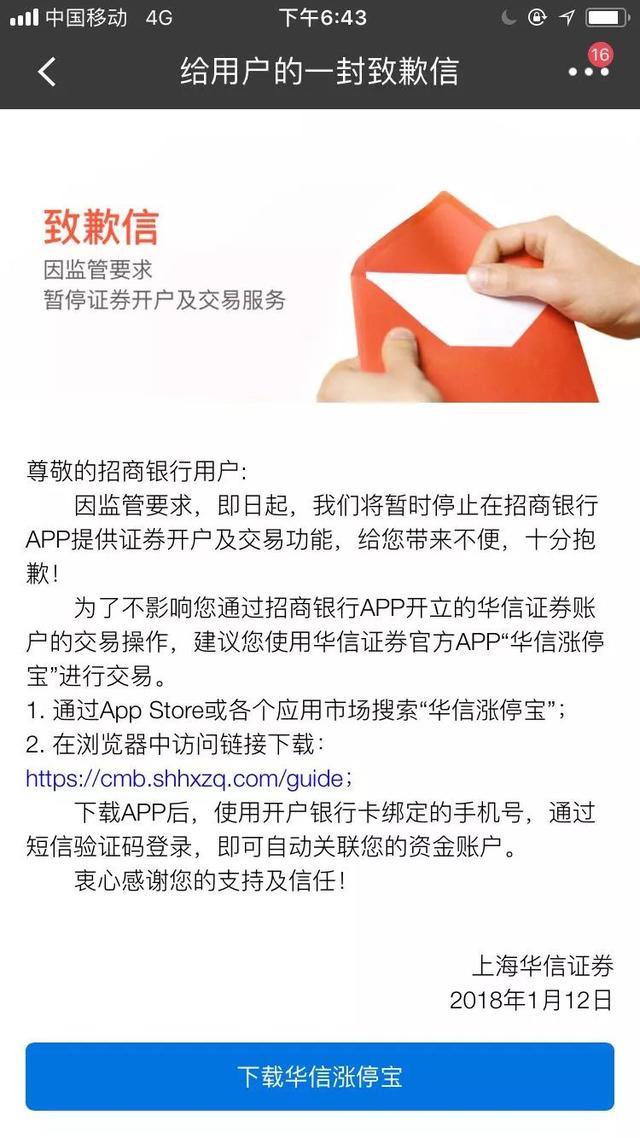 中国移动 4G
下午6:43

给用户的一封致歉信
16

致歉信
因监管要求
暂停证券开户及交易服务

尊敬的招商银行用户:
因监管要求，即日起，我们将暂时停止在招商银行APP提供证券开户及交易功能，给您带来不便，十分抱歉!
为了不影响您通过招商银行APP开立的华信证券账户的交易操作，建议您使用华信证券官方APP“华信涨停宝”进行交易。
1. 通过App Store或各个应用市场搜索“华信涨停宝”;
2. 在浏览器中访问链接下载:
https://cmb.shhxzq.com/guide;
下载APP后，使用开户银行卡绑定的手机号，通过短信验证码登录，即可自动关联您的资金账户。
衷心感谢您的支持及信任!

上海华信证券
2018年1月12日

下载华信涨停宝